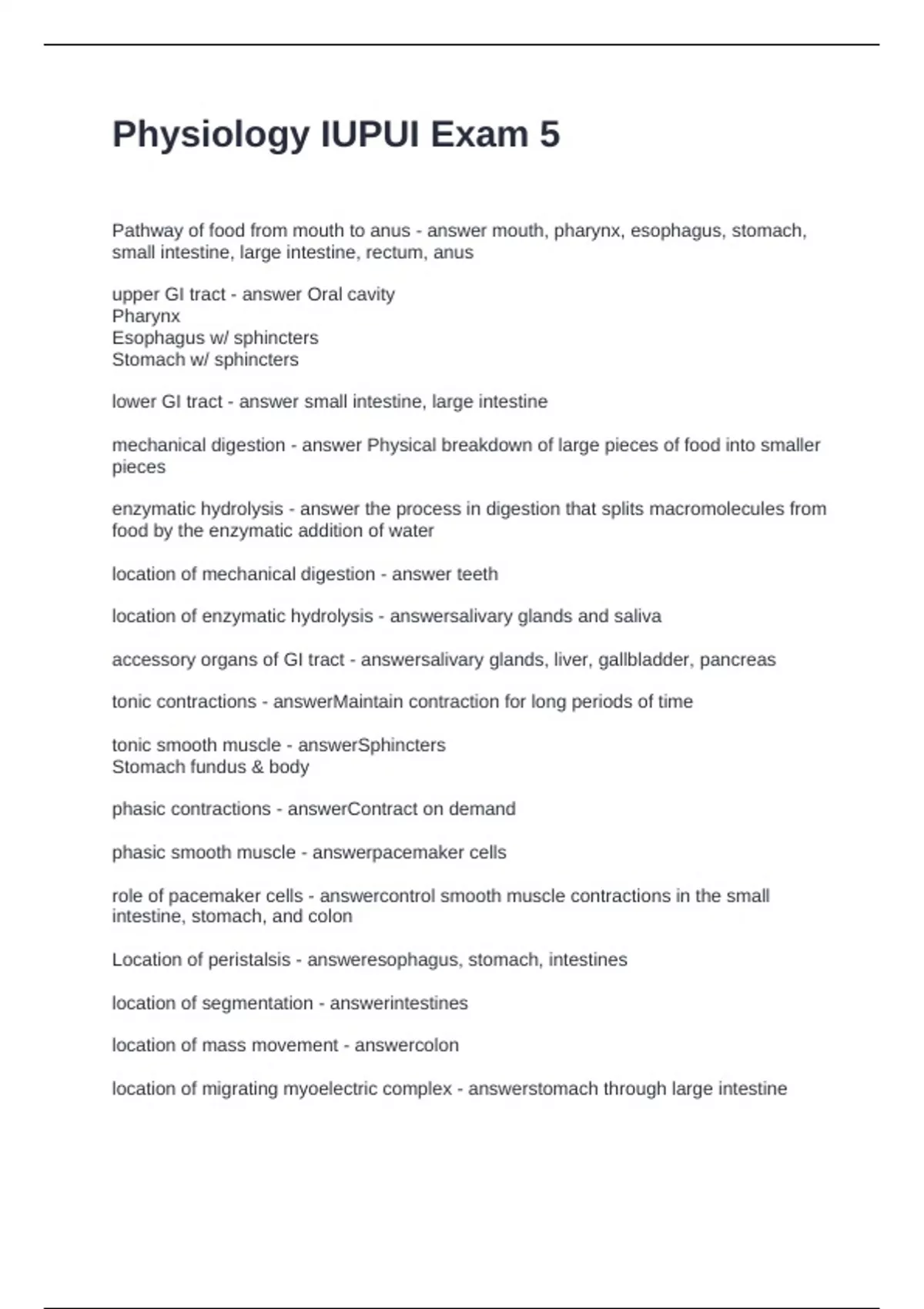 Physiology IUPUI Exam 5

Pathway of food from mouth to anus - answer mouth, pharynx, esophagus, stomach, small intestine, large intestine, rectum, anus

upper GI tract - answer Oral cavity
Pharynx
Esophagus w/ sphincters
Stomach w/ sphincters

lower GI tract - answer small intestine, large intestine

mechanical digestion - answer Physical breakdown of large pieces of food into smaller pieces

enzymatic hydrolysis - answer the process in digestion that splits macromolecules from food by the enzymatic addition of water

location of mechanical digestion - answer teeth

location of enzymatic hydrolysis - answersalivary glands and saliva

accessory organs of GI tract - answersalivary glands, liver, gallbladder, pancreas

tonic contractions - answerMaintain contraction for long periods of time

tonic smooth muscle - answerSphincters
Stomach fundus & body

phasic contractions - answerContract on demand

phasic smooth muscle - answerpacemaker cells

role of pacemaker cells - answercontrol smooth muscle contractions in the small intestine, stomach, and colon

Location of peristalsis - answeresophagus, stomach, intestines

location of segmentation - answerintestines

location of mass movement - answercolon

location of migrating myoelectric complex - answerstomach through large intestine